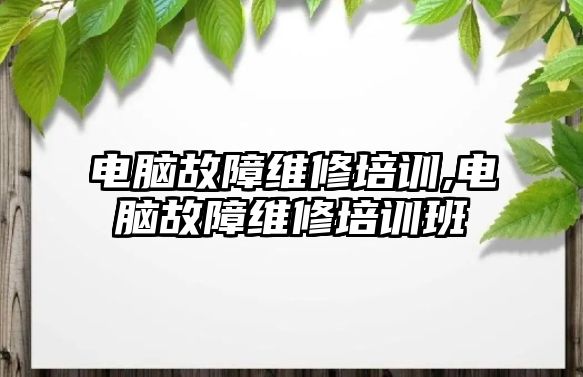 电脑故障维修培训,电脑故障维修培训班